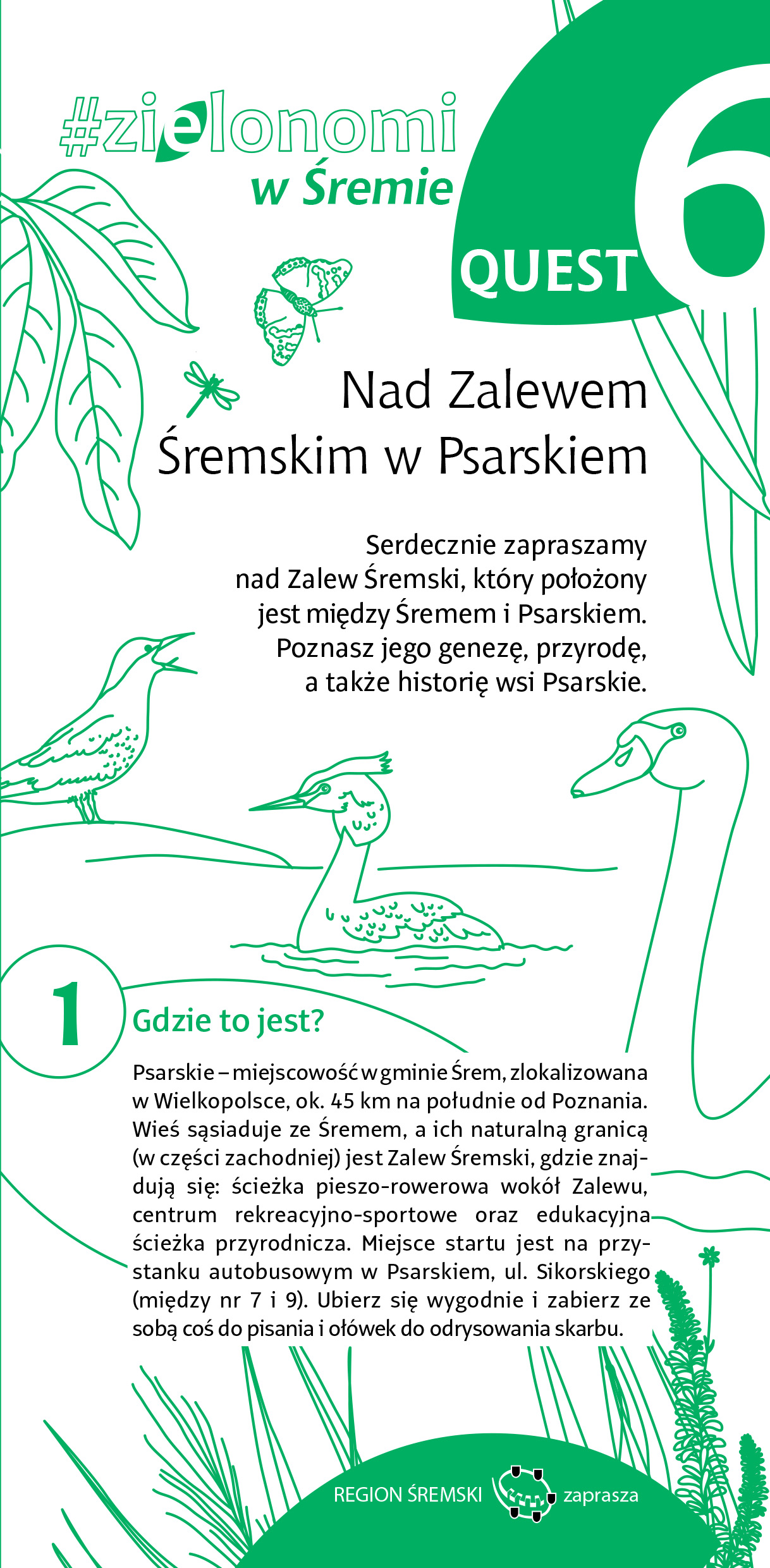 #zielonomi
w Śremie

QUEST 6

Nad Zalewem Śremskim w Psarskiem

Serdecznie zapraszamy nad Zalew Śremski, który położony jest między Śremem i Psarskiem. Poznasz jego genezę, przyrodę, a także historię wsi Psarskie.

1

Gdzie to jest?

Psarskie – miejscowość w gminie Śrem, zlokalizowana w Wielkopolsce, ok. 45 km na południe od Poznania. Wieś sąsiaduje ze Śremem, a ich naturalną granicą (w części zachodniej) jest Zalew Śremski, gdzie znajdują się: ścieżka pieszo-rowerowa wokół Zalewu, centrum rekreacyjno-sportowe oraz edukacyjna ścieżka przyrodnicza. Miejsce startu jest na przystanku autobusowym w Psarskiem, ul. Sikorskiego (między nr 7 i 9). Ubierz się wygodnie i zabierz ze sobą coś do pisania i ołówek do odrysowania skarbu.

REGION ŚREMSKI zaprasza